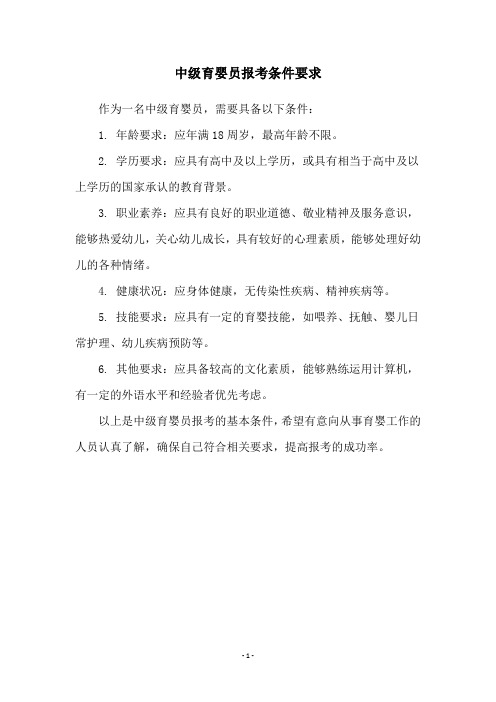 中级育婴员报考条件要求

作为一名中级育婴员，需要具备以下条件：

1. 年龄要求：应年满18周岁，最高年龄不限。

2. 学历要求：应具有高中及以上学历，或具有相当于高中及以上学历的国家承认的教育背景。

3. 职业素养：应具有良好的职业道德、敬业精神及服务意识，能够热爱幼儿，关心幼儿成长，具有较好的心理素质，能够处理好幼儿的各种情绪。

4. 健康状况：应身体健康，无传染性疾病、精神疾病等。

5. 技能要求：应具有一定的育婴技能，如喂养、抚触、婴儿日常护理、幼儿疾病预防等。

6. 其他要求：应具备较高的文化素质，能够熟练运用计算机，有一定的外语水平和经验者优先考虑。

以上是中级育婴员报考的基本条件，希望有意向从事育婴工作的人员认真了解，确保自己符合相关要求，提高报考的成功率。

- 1 -